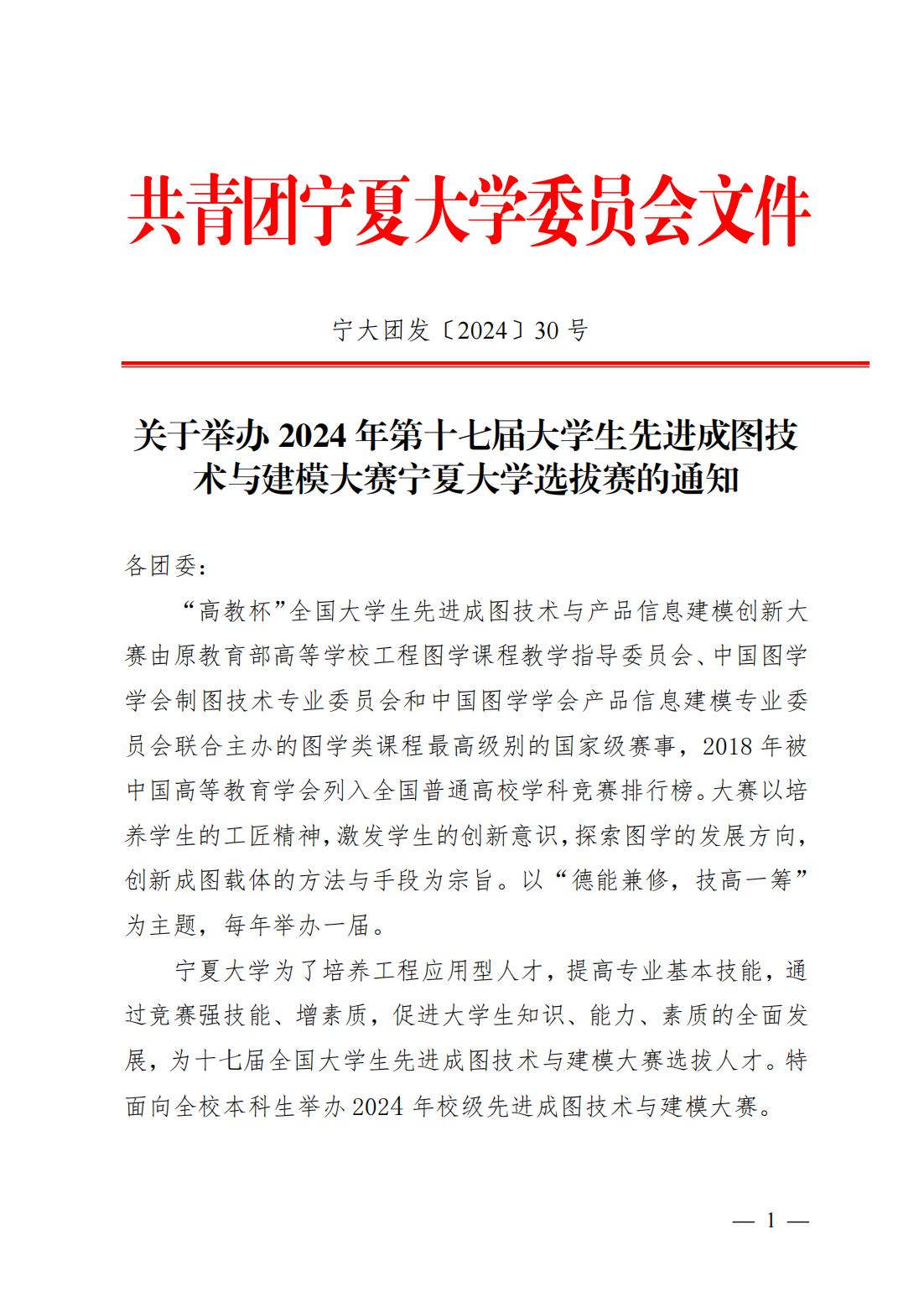 共青团宁夏大学委员会文件

宁大团发〔2024〕30 号

关于举办 2024 年第十七届大学生先进成图技术与建模大赛宁夏大学选拔赛的通知

各团委：

“高教杯”全国大学生先进成图技术与产品信息建模创新大赛由原教育部高等学校工程图学课程教学指导委员会、中国图学学会制图技术专业委员会和中国图学学会产品信息建模专业委员会联合主办的图学类课程最高级别的国家级赛事，2018 年被中国高等教育学会列入全国普通高校学科竞赛排行榜。大赛以培养学生的工匠精神，激发学生的创新意识，探索图学的发展方向，创新成图载体的方法与手段为宗旨。以“德能兼修，技高一筹”为主题，每年举办一届。

宁夏大学为了培养工程应用型人才，提高专业基本技能，通过竞赛强技能、增素质，促进大学生知识、能力、素质的全面发展，为十七届全国大学生先进成图技术与建模大赛选拔人才。特面向全校本科生举办 2024 年校级先进成图技术与建模大赛。

— 1 —